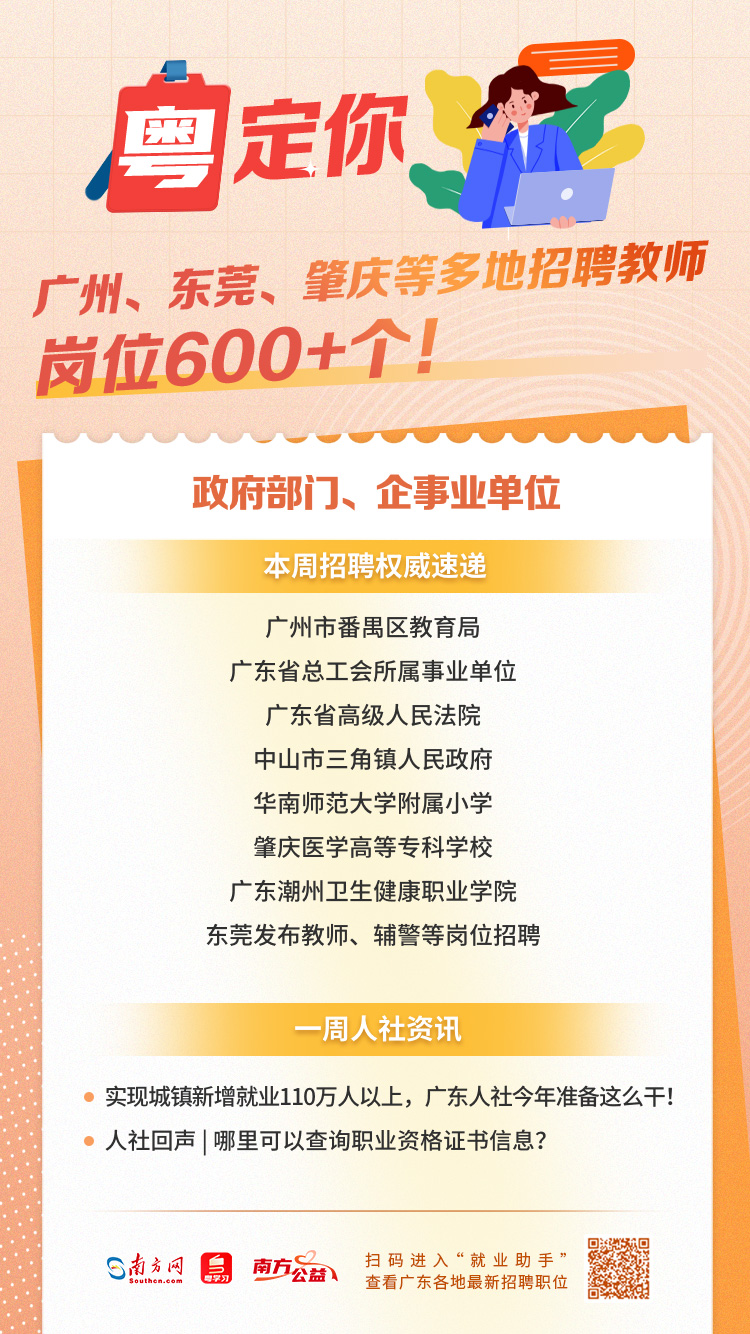 粤定你

广州、东莞、肇庆等多地招聘教师
岗位600+个！

政府部门、企事业单位

本周招聘权威速递

广州市番禺区教育局
广东省总工会所属事业单位
广东省高级人民法院
中山市三角镇人民政府
华南师范大学附属小学
肇庆医学高等专科学校
广东潮州卫生健康职业学院
东莞发布教师、辅警等岗位招聘

一周人社资讯

实现城镇新增就业110万人以上，广东人社今年准备这么干！
人社回声 | 哪里可以查询职业资格证书信息？

南方网 Southcn.com
粤学习
南方公益

扫码进入“就业助手”
查看广东各地最新招聘职位